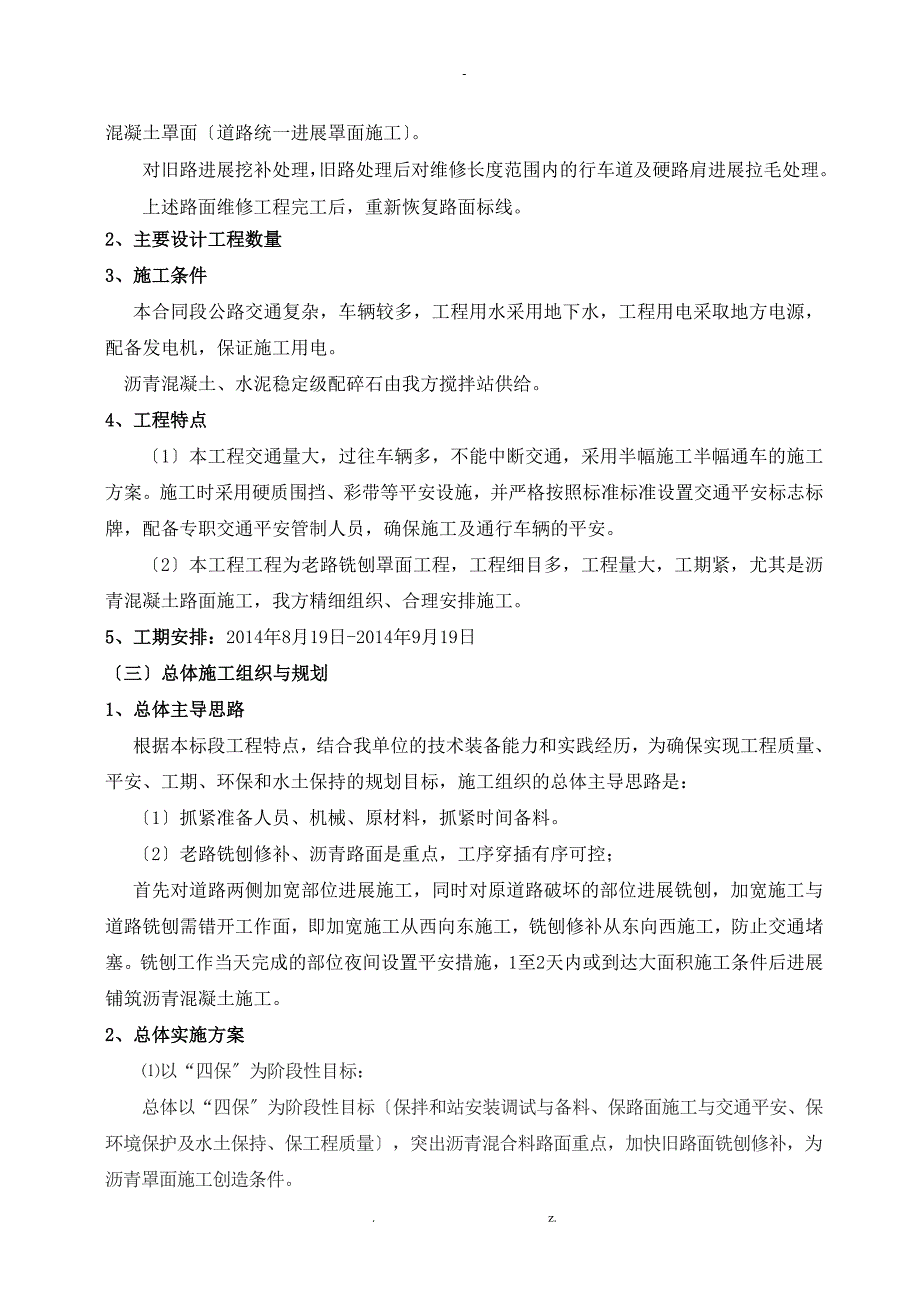 -

混凝土罩面〔道路统一进展罩面施工〕。

对旧路进展挖补处理，旧路处理后对维修长度范围内的行车道及硬路肩进展拉毛处理。

上述路面维修工程完工后，重新恢复路面标线。

2、主要设计工程数量

3、施工条件

本合同段公路交通复杂，车辆较多，工程用水采用地下水，工程用电采取地方电源，配备发电机，保证施工用电。

沥青混凝土、水泥稳定级配碎石由我方搅拌站供给。

4、工程特点

〔1〕本工程交通量大，过往车辆多，不能中断交通，采用半幅施工半幅通车的施工方案。施工时采用硬质围挡、彩带等平安设施，并严格按照标准标准设置交通平安标志标牌，配备专职交通平安管制人员，确保施工及通行车辆的平安。

〔2〕本工程工程为老路铣刨罩面工程，工程细目多，工程量大，工期紧，尤其是沥青混凝土路面施工，我方精细组织、合理安排施工。

5、工期安排：2014年8月19日-2014年9月19日

〔三〕总体施工组织与规划

1、总体主导思路

根据本标段工程特点，结合我单位的技术装备能力和实践经历，为确保实现工程质量、平安、工期、环保和水土保持的规划目标，施工组织的总体主导思路是：

〔1〕抓紧准备人员、机械、原材料，抓紧时间备料。

〔2〕老路铣刨修补、沥青路面是重点，工序穿插有序可控；

首先对道路两侧加宽部位进展施工，同时对原道路破坏的部位进展铣刨，加宽施工与道路铣刨需错开工作面，即加宽施工从西向东施工，铣刨修补从东向西施工，防止交通堵塞。铣刨工作当天完成的部位夜间设置平安措施，1至2天内或到达大面积施工条件后进展铺筑沥青混凝土施工。

2、总体实施方案

⑴以“四保〞为阶段性目标：

总体以“四保〞为阶段性目标〔保拌和站安装调试与备料、保路面施工与交通平安、保环境保护及水土保持、保工程质量〕，突出沥青混合料路面重点，加快旧路面铣刨修补，为沥青罩面施工创造条件。

. z.